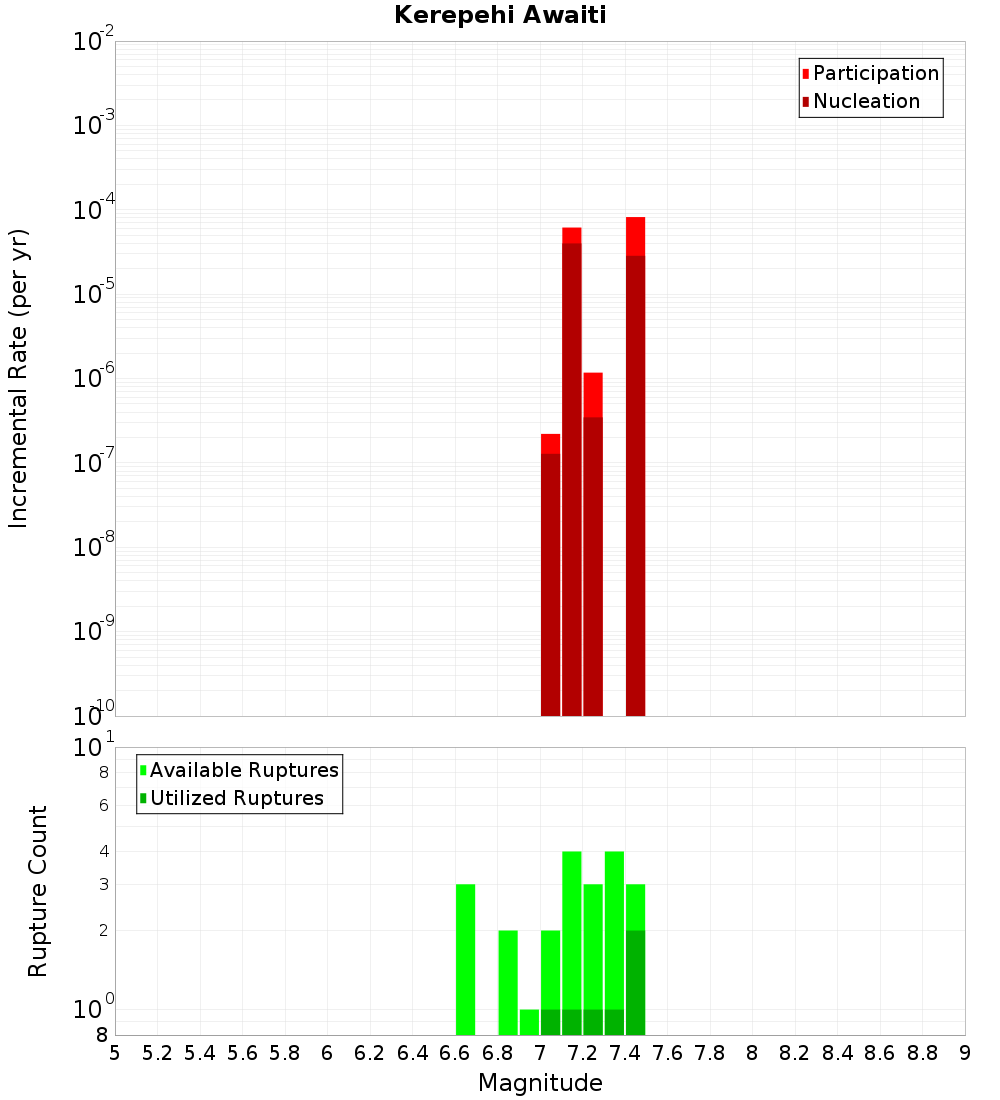 Kerepehi Awaiti

Participation
Nucleation

Incremental Rate (per yr)

$10^{-2}$
$10^{-3}$
$10^{-4}$
$10^{-5}$
$10^{-6}$
$10^{-7}$
$10^{-8}$
$10^{-9}$
$10^{-10}$

Available Ruptures
Utilized Ruptures

Rupture Count

$10^{1}$
8
6
4
3
2
$10^{0}$
8

5 5.2 5.4 5.6 5.8 6 6.2 6.4 6.6 6.8 7 7.2 7.4 7.6 7.8 8 8.2 8.4 8.6 8.8 9

Magnitude